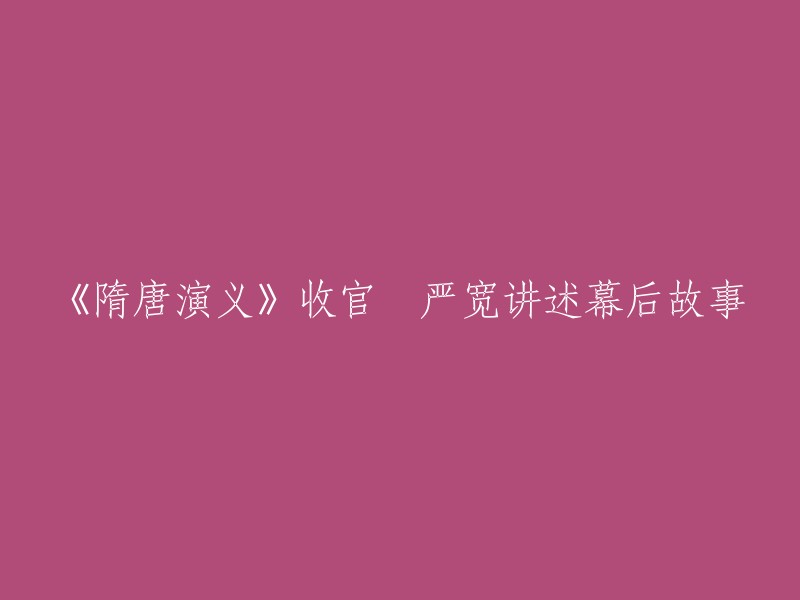 《隋唐演义》收官　严宽讲述幕后故事